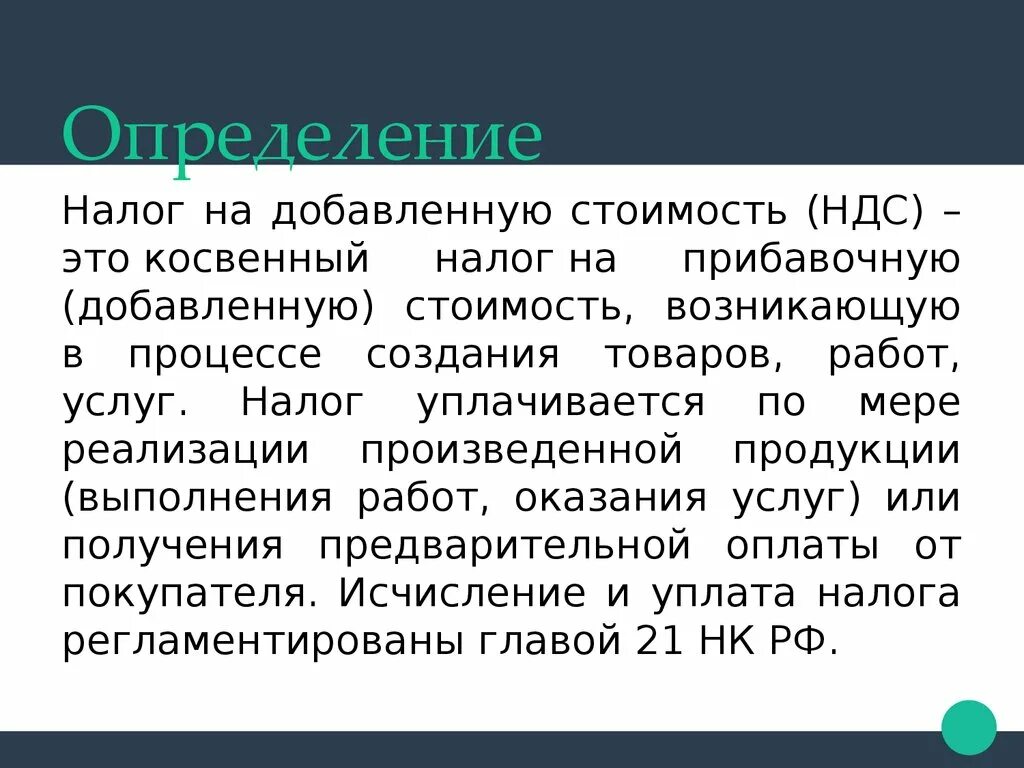 Определение

Налог на добавленную стоимость (НДС) – это косвенный налог на прибавочную (добавленную) стоимость, возникающую в процессе создания товаров, работ, услуг. Налог уплачивается по мере реализации произведенной продукции (выполнения работ, оказания услуг) или получения предварительной оплаты от покупателя. Исчисление и уплата налога регламентированы главой 21 НК РФ.